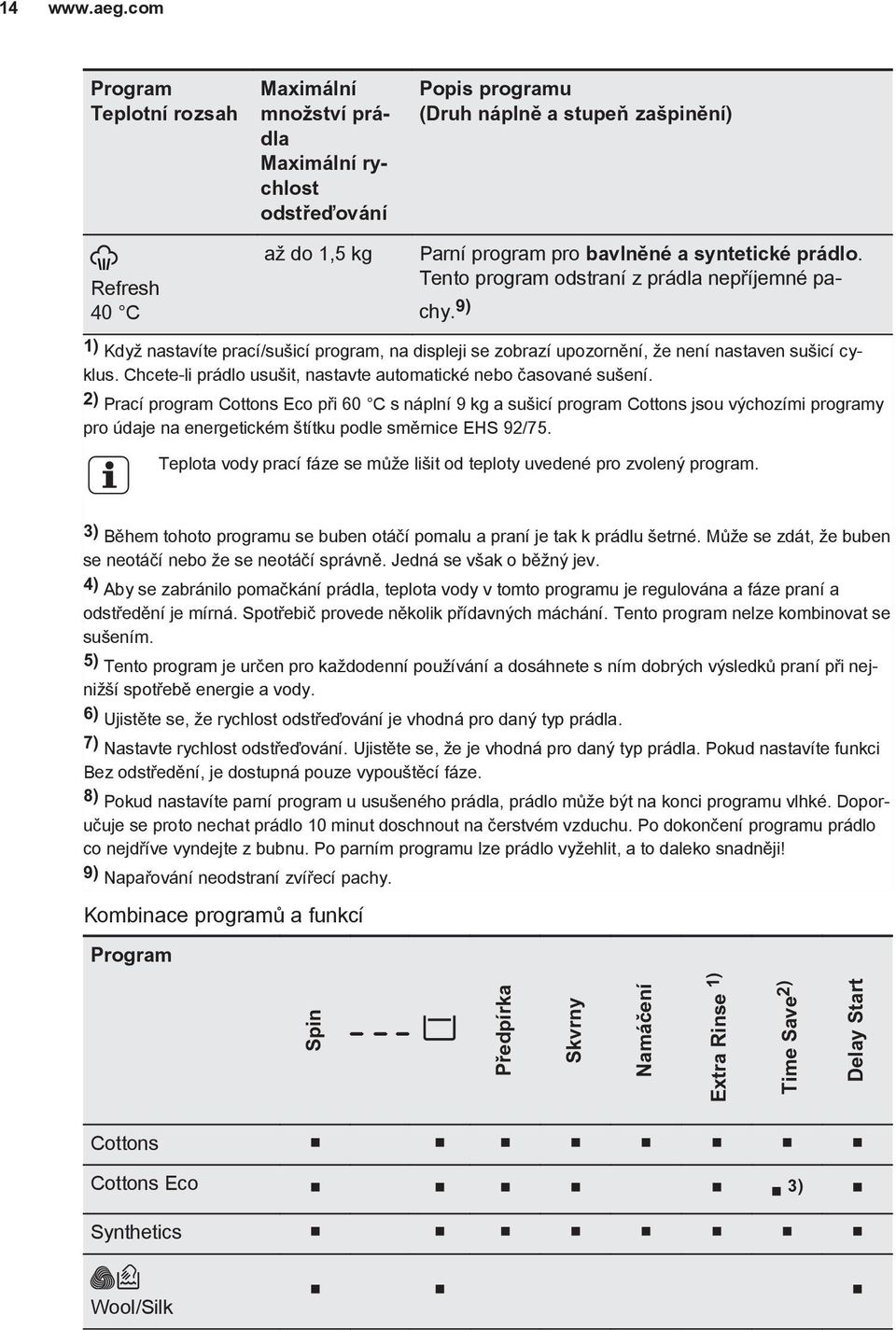 14 www.aeg.com

| Program Teplotní rozsah | Maximální množství prádla Maximální rychlost odstřeďování | Popis programu (Druh náplně a stupeň zašpinění) |
|---|---|---|
| Refresh 40 °C | až do 1,5 kg | Parní program pro bavlněné a syntetické prádlo. Tento program odstraní z prádla nepříjemné pachy.$^{9)}$ |

$^{1)}$ Když nastavíte prací/sušicí program, na displeji se zobrazí upozornění, že není nastaven sušicí cyklus. Chcete-li prádlo usušit, nastavte automatické nebo časované sušení.

$^{2)}$ Prací program Cottons Eco při 60 °C s náplní 9 kg a sušicí program Cottons jsou výchozími programy pro údaje na energetickém štítku podle směrnice EHS 92/75.

Teplota vody prací fáze se může lišit od teploty uvedené pro zvolený program.

$^{3)}$ Během tohoto programu se buben otáčí pomalu a praní je tak k prádlu šetrné. Může se zdát, že buben se neotáčí nebo že se neotáčí správně. Jedná se však o běžný jev.

$^{4)}$ Aby se zabránilo pomačkání prádla, teplota vody v tomto programu je regulována a fáze praní a odstředění je mírná. Spotřebič provede několik přídavných máchání. Tento program nelze kombinovat se sušením.

$^{5)}$ Tento program je určen pro každodenní používání a dosáhnete s ním dobrých výsledků praní při nejnižší spotřebě energie a vody.

$^{6)}$ Ujistěte se, že rychlost odstřeďování je vhodná pro daný typ prádla.

$^{7)}$ Nastavte rychlost odstřeďování. Ujistěte se, že je vhodná pro daný typ prádla. Pokud nastavíte funkci Bez odstředění, je dostupná pouze vypouštěcí fáze.

$^{8)}$ Pokud nastavíte parní program u usušeného prádla, prádlo může být na konci programu vlhké. Doporučuje se proto nechat prádlo 10 minut doschnout na čerstvém vzduchu. Po dokončení programu prádlo co nejdříve vyndejte z bubnu. Po parním programu lze prádlo vyžehlit, a to daleko snadněji!

$^{9)}$ Napařování neodstraní zvířecí pachy.

Kombinace programů a funkcí

| Program | Spin | | Předpírka | Skvrny | Namáčení | Extra Rinse $^{1)}$ | Time Save$^{2)}$ | Delay Start |
|---|---|---|---|---|---|---|---|---|
| Cottons | ■ | ■ | ■ | ■ | ■ | ■ | ■ | ■ |
| Cottons Eco | ■ | ■ | ■ | ■ | | ■ | ■ 3) | ■ |
| Synthetics | ■ | ■ | ■ | ■ | ■ | ■ | ■ | ■ |
| Wool/Silk | ■ | ■ | | | | | | ■ |